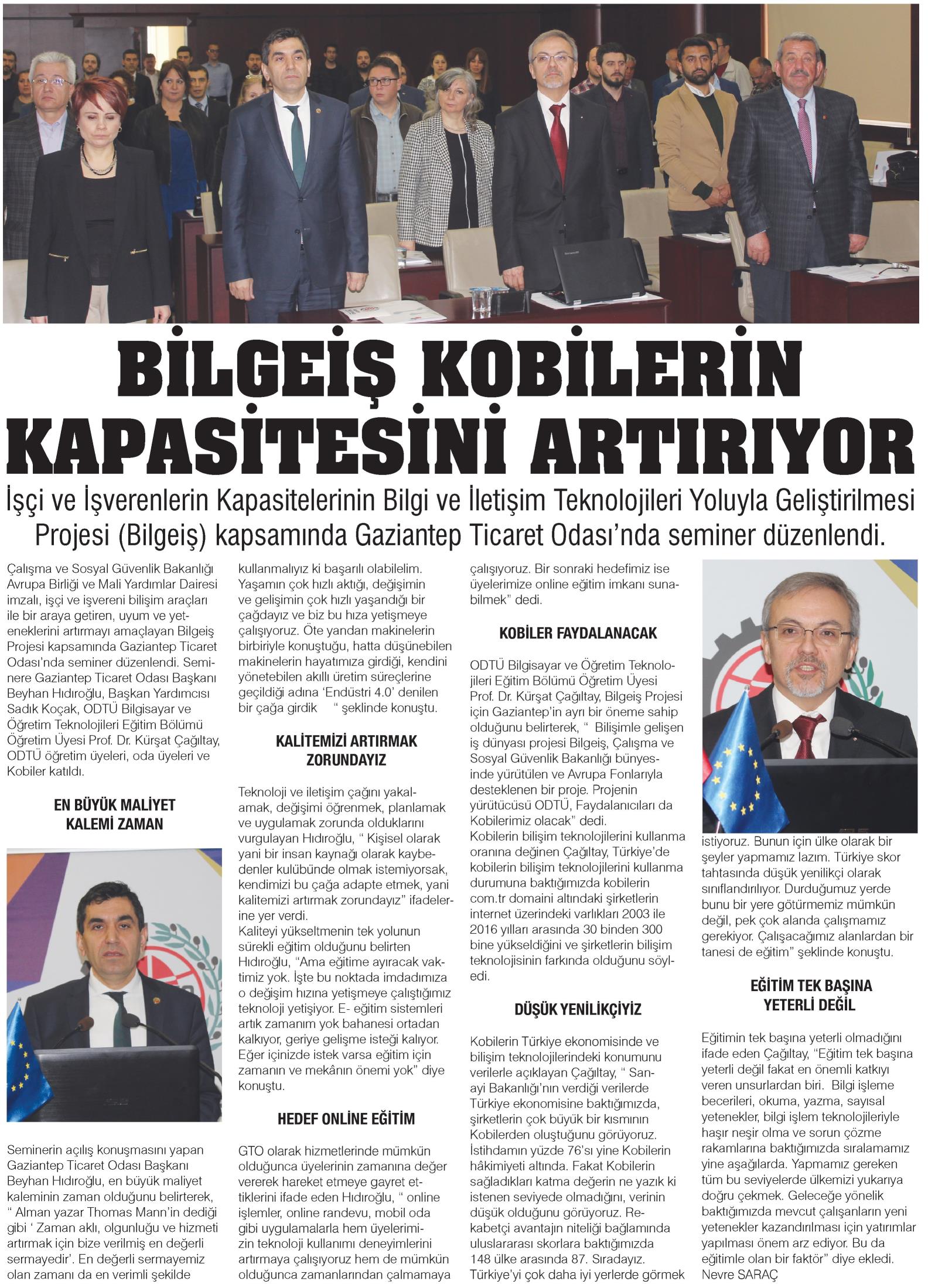 BİLGEİŞ KOBİLERİN KAPASİTESİNİ ARTIRIYOR

İşçi ve İşverenlerin Kapasitelerinin Bilgi ve İletişim Teknolojileri Yoluyla Geliştirilmesi Projesi (Bilgeiş) kapsamında Gaziantep Ticaret Odası'nda seminer düzenlendi.

Çalışma ve Sosyal Güvenlik Bakanlığı Avrupa Birliği ve Mali Yardımlar Dairesi imzalı, işçi ve işvereni bilişim araçları ile bir araya getiren, uyum ve yeteneklerini artırmayı amaçlayan Bilgeiş Projesi kapsamında Gaziantep Ticaret Odası'nda seminer düzenlendi. Seminere Gaziantep Ticaret Odası Başkanı Beyhan Hıdıroğlu, Başkan Yardımcısı Sadık Koçak, ODTÜ Bilgisayar ve Öğretim Teknolojileri Eğitim Bölümü Öğretim Üyesi Prof. Dr. Kürşat Çağıltay, ODTÜ öğretim üyeleri, oda üyeleri ve Kobiler katıldı.

EN BÜYÜK MALİYET KALEMİ ZAMAN

Seminerin açılış konuşmasını yapan Gaziantep Ticaret Odası Başkanı Beyhan Hıdıroğlu, en büyük maliyet kaleminin zaman olduğunu belirterek, " Alman yazar Thomas Mann'in dediği gibi ' Zaman aklı, olgunluğu ve hizmeti artırmak için bize verilmiş en değerli sermayedir'. En değerli sermayemiz olan zamanı da en verimli şekilde kullanmalıyız ki başarılı olabilelim. Yaşamın çok hızlı aktığı, değişimin ve gelişimin çok hızlı yaşandığı bir çağdayız ve biz bu hıza yetişmeye çalışıyoruz. Öte yandan makinelerin birbiriyle konuştuğu, hatta düşünebilen makinelerin hayatımıza girdiği, kendini yönetebilen akıllı üretim süreçlerine geçildiği adına 'Endüstri 4.0' denilen bir çağa girdik " şeklinde konuştu.

KALİTEMİZİ ARTIRMAK ZORUNDAYIZ

Teknoloji ve iletişim çağını yakalamak, değişimi öğrenmek, planlamak ve uygulamak zorunda olduklarını vurgulayan Hıdıroğlu, " Kişisel olarak yani bir insan kaynağı olarak kaybedenler kulübünde olmak istemiyorsak, kendimizi bu çağa adapte etmek, yani kalitemizi artırmak zorundayız" ifadelerine yer verdi.
Kaliteyi yükseltmenin tek yolunun sürekli eğitim olduğunu belirten Hıdıroğlu, "Ama eğitime ayıracak vaktimiz yok. İşte bu noktada imdadımıza o değişim hızına yetişmeye çalıştığımız teknoloji yetişiyor. E- eğitim sistemleri artık zamanım yok bahanesi ortadan kalkıyor, geriye gelişme isteği kalıyor. Eğer içinizde istek varsa eğitim için zamanın ve mekânın önemi yok" diye konuştu.

HEDEF ONLİNE EĞİTİM

GTO olarak hizmetlerinde mümkün olduğunca üyelerinin zamanına değer vererek hareket etmeye gayret ettiklerini ifade eden Hıdıroğlu, " online işlemler, online randevu, mobil oda gibi uygulamalarla hem üyelerimizin teknoloji kullanımı deneyimlerini artırmaya çalışıyoruz hem de mümkün olduğunca zamanlarından çalmamaya çalışıyoruz. Bir sonraki hedefimiz ise üyelerimize online eğitim imkanı sunabilmek" dedi.

KOBİLER FAYDALANACAK

ODTÜ Bilgisayar ve Öğretim Teknolojileri Eğitim Bölümü Öğretim Üyesi Prof. Dr. Kürşat Çağıltay, Bilgeiş Projesi için Gaziantep'in ayrı bir öneme sahip olduğunu belirterek, " Bilişimle gelişen iş dünyası projesi Bilgeiş, Çalışma ve Sosyal Güvenlik Bakanlığı bünyesinde yürütülen ve Avrupa Fonlarıyla desteklenen bir proje. Projenin yürütücüsü ODTÜ, Faydalanıcıları da Kobilerimiz olacak" dedi.
Kobilerin bilişim teknolojilerini kullanma oranına değinen Çağıltay, Türkiye'de kobilerin bilişim teknolojilerini kullanma durumuna baktığımızda kobilerin com.tr domaini altındaki şirketlerin internet üzerindeki varlıkları 2003 ile 2016 yılları arasında 30 binden 300 bine yükseldiğini ve şirketlerin bilişim teknolojisinin farkında olduğunu söyledi.

DÜŞÜK YENİLİKÇİYİZ

Kobilerin Türkiye ekonomisinde ve bilişim teknolojilerindeki konumunu verilerle açıklayan Çağıltay, " Sanayi Bakanlığı'nın verdiği verilerde Türkiye ekonomisine baktığımızda, şirketlerin çok büyük bir kısmının Kobilerden oluştuğunu görüyoruz. İstihdamın yüzde 76'sı yine Kobilerin hâkimiyeti altında. Fakat Kobilerin sağladıkları katma değerin ne yazık ki istenen seviyede olmadığını, verinin düşük olduğunu görüyoruz. Rekabetçi avantajın niteliği bağlamında uluslararası skorlara baktığımızda 148 ülke arasında 87. Sıradayız. Türkiye'yi çok daha iyi yerlerde görmek istiyoruz. Bunun için ülke olarak bir şeyler yapmamız lazım. Türkiye skor tahtasında düşük yenilikçi olarak sınıflandırılıyor. Durduğumuz yerde bunu bir yere götürmemiz mümkün değil, pek çok alanda çalışmamız gerekiyor. Çalışacağımız alanlardan bir tanesi de eğitim" şeklinde konuştu.

EĞİTİM TEK BAŞINA YETERLİ DEĞİL

Eğitimin tek başına yeterli olmadığını ifade eden Çağıltay, "Eğitim tek başına yeterli değil fakat en önemli katkıyı veren unsurlardan biri. Bilgi işleme becerileri, okuma, yazma, sayısal yetenekler, bilgi işlem teknolojileriyle haşır neşir olma ve sorun çözme rakamlarına baktığımızda sıralamamız yine aşağılarda. Yapmamız gereken tüm bu seviyelerde ülkemizi yukarıya doğru çekmek. Geleceğe yönelik baktığımızda mevcut çalışanların yeni yetenekler kazandırılması için yatırımlar yapılması önem arz ediyor. Bu da eğitimle olan bir faktör" diye ekledi.
Nevre SARAÇ